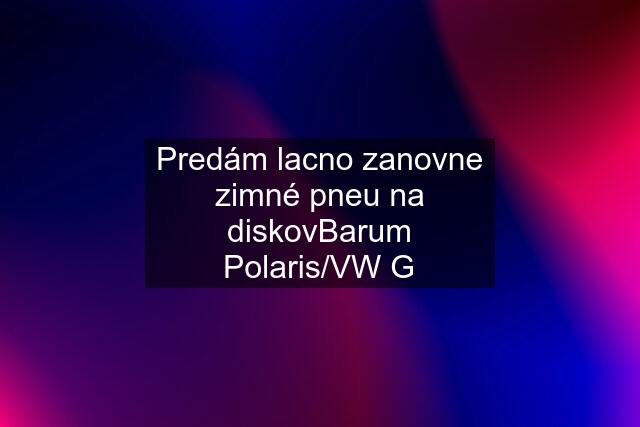 Predám lacno zanovne zimné pneu na diskovBarum Polaris/VW G